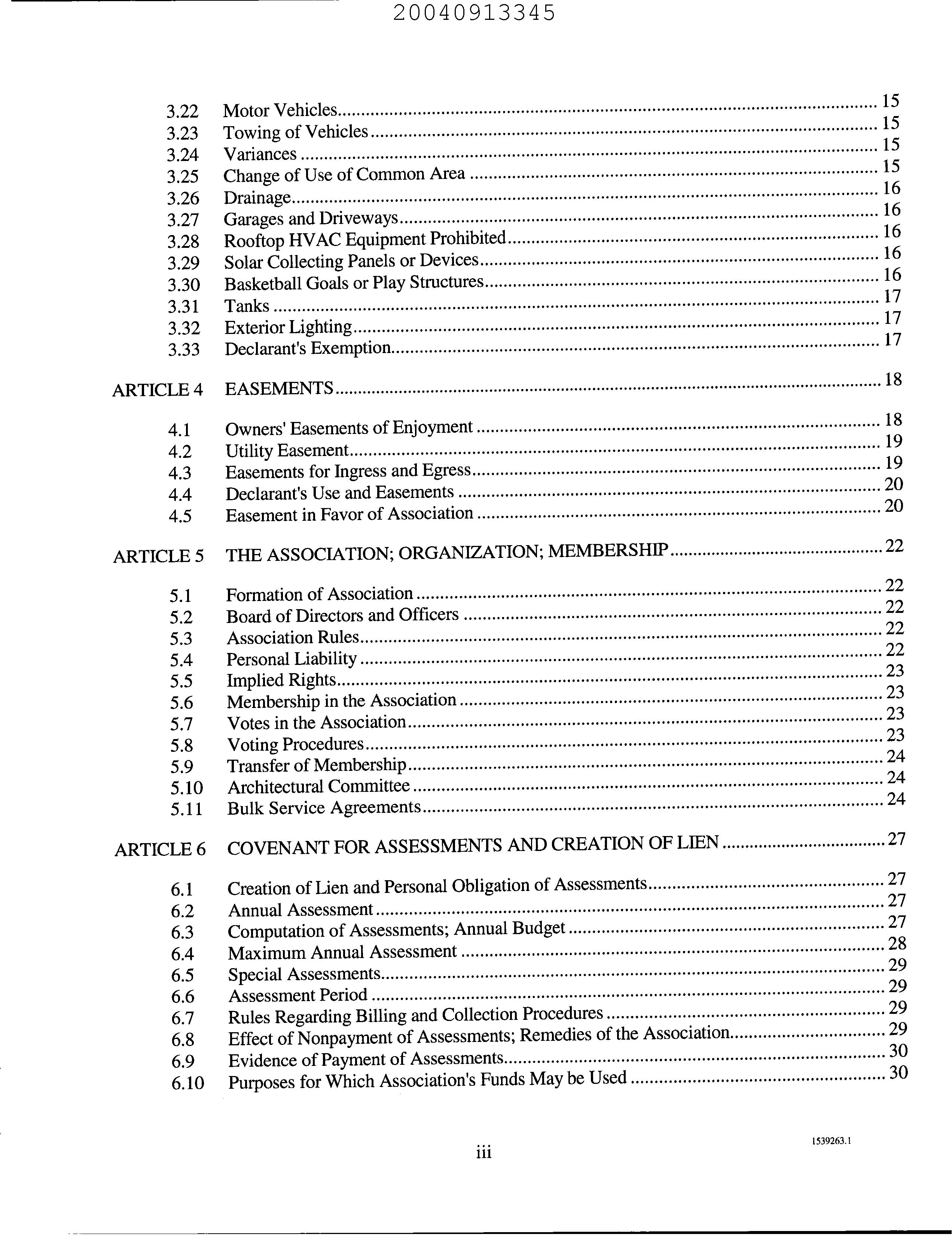 20040913345

3.22 Motor Vehicles 15
3.23 Towing of Vehicles 15
3.24 Variances 15
3.25 Change of Use of Common Area 15
3.26 Drainage 16
3.27 Garages and Driveways 16
3.28 Rooftop HVAC Equipment Prohibited 16
3.29 Solar Collecting Panels or Devices 16
3.30 Basketball Goals or Play Structures 16
3.31 Tanks 17
3.32 Exterior Lighting 17
3.33 Declarant's Exemption 17

ARTICLE 4 EASEMENTS 18

4.1 Owners' Easements of Enjoyment 18
4.2 Utility Easement 19
4.3 Easements for Ingress and Egress 19
4.4 Declarant's Use and Easements 20
4.5 Easement in Favor of Association 20

ARTICLE 5 THE ASSOCIATION; ORGANIZATION; MEMBERSHIP 22

5.1 Formation of Association 22
5.2 Board of Directors and Officers 22
5.3 Association Rules 22
5.4 Personal Liability 22
5.5 Implied Rights 23
5.6 Membership in the Association 23
5.7 Votes in the Association 23
5.8 Voting Procedures 23
5.9 Transfer of Membership 24
5.10 Architectural Committee 24
5.11 Bulk Service Agreements 24

ARTICLE 6 COVENANT FOR ASSESSMENTS AND CREATION OF LIEN 27

6.1 Creation of Lien and Personal Obligation of Assessments 27
6.2 Annual Assessment 27
6.3 Computation of Assessments; Annual Budget 27
6.4 Maximum Annual Assessment 28
6.5 Special Assessments 29
6.6 Assessment Period 29
6.7 Rules Regarding Billing and Collection Procedures 29
6.8 Effect of Nonpayment of Assessments; Remedies of the Association 29
6.9 Evidence of Payment of Assessments 30
6.10 Purposes for Which Association's Funds May be Used 30

iii

1539263.1